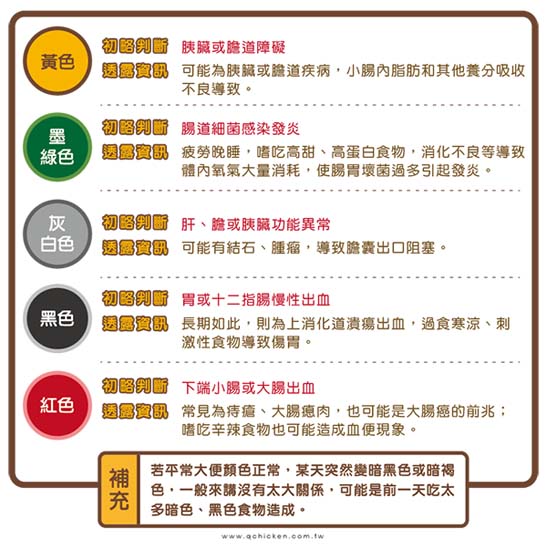 黃色

初略判斷 胰臟或膽道障礙

透露資訊 可能為胰臟或膽道疾病，小腸內脂肪和其他養分吸收不良導致。

墨綠色

初略判斷 腸道細菌感染發炎

透露資訊 疲勞晚睡，嗜吃高甜、高蛋白食物，消化不良等導致體內氧氣大量消耗，使腸胃壞菌過多引起發炎。

灰白色

初略判斷 肝、膽或胰臟功能異常

透露資訊 可能有結石、腫瘤，導致膽囊出口阻塞。

黑色

初略判斷 胃或十二指腸慢性出血

透露資訊 長期如此，則為上消化道潰瘍出血，過食寒涼、刺激性食物導致傷胃。

紅色

初略判斷 下端小腸或大腸出血

透露資訊 常見為痔瘡、大腸瘜肉，也可能是大腸癌的前兆；嗜吃辛辣食物也可能造成血便現象。

補充

若平常大便顏色正常，某天突然變暗黑色或暗褐色，一般來講沒有太大關係，可能是前一天吃太多暗色、黑色食物造成。

www.qchicken.com.tw